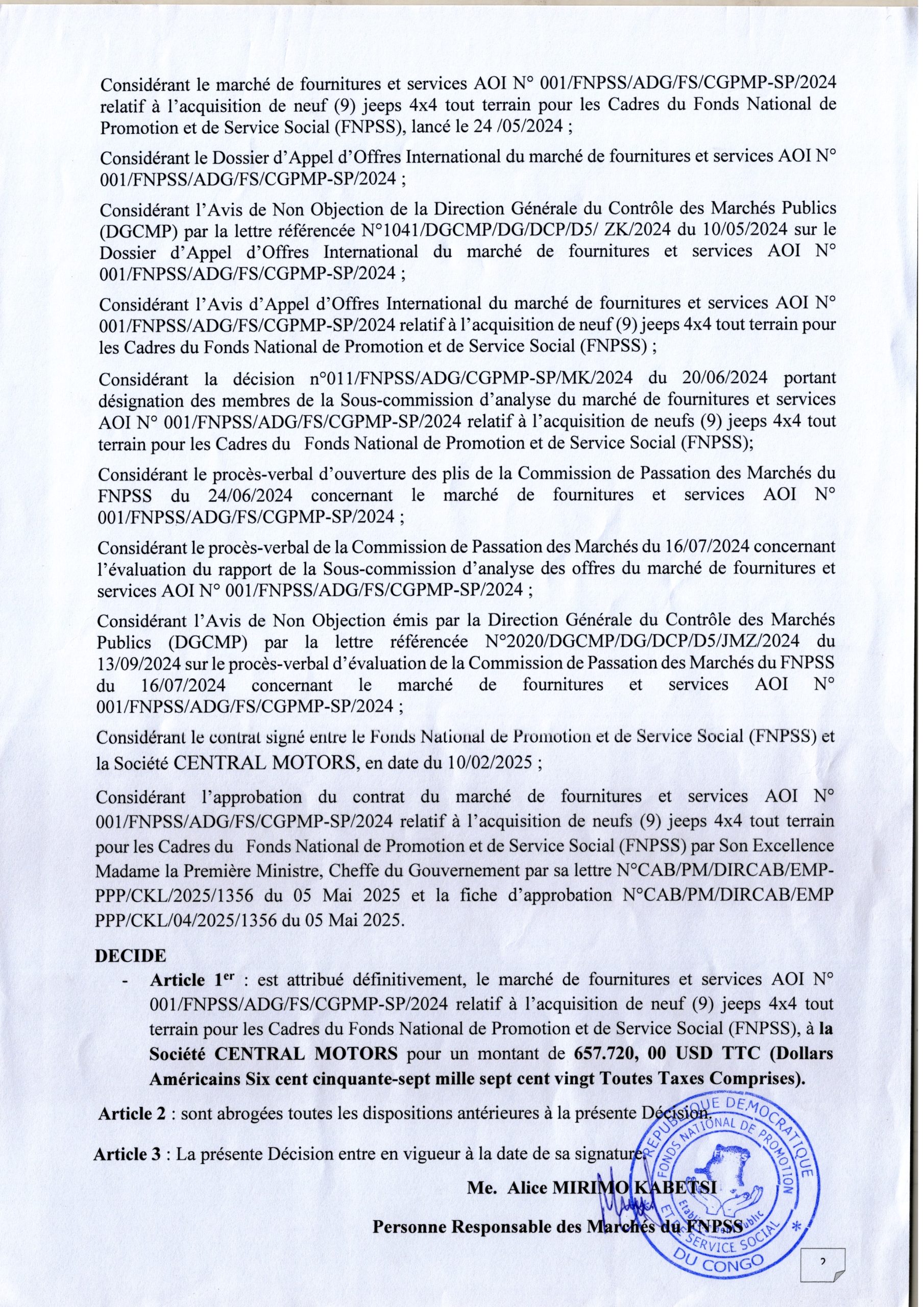 Considérant le marché de fournitures et services AOI N° 001/FNPSS/ADG/FS/CGPMP-SP/2024 relatif à l'acquisition de neuf (9) jeeps 4x4 tout terrain pour les Cadres du Fonds National de Promotion et de Service Social (FNPSS), lancé le 24 /05/2024 ;

Considérant le Dossier d'Appel d'Offres International du marché de fournitures et services AOI N° 001/FNPSS/ADG/FS/CGPMP-SP/2024 ;

Considérant l'Avis de Non Objection de la Direction Générale du Contrôle des Marchés Publics (DGCMP) par la lettre référencée N°1041/DGCMP/DG/DCP/D5/ ZK/2024 du 10/05/2024 sur le Dossier d'Appel d'Offres International du marché de fournitures et services AOI N° 001/FNPSS/ADG/FS/CGPMP-SP/2024 ;

Considérant l'Avis d'Appel d'Offres International du marché de fournitures et services AOI N° 001/FNPSS/ADG/FS/CGPMP-SP/2024 relatif à l'acquisition de neuf (9) jeeps 4x4 tout terrain pour les Cadres du Fonds National de Promotion et de Service Social (FNPSS) ;

Considérant la décision n°011/FNPSS/ADG/CGPMP-SP/MK/2024 du 20/06/2024 portant désignation des membres de la Sous-commission d'analyse du marché de fournitures et services AOI N° 001/FNPSS/ADG/FS/CGPMP-SP/2024 relatif à l'acquisition de neufs (9) jeeps 4x4 tout terrain pour les Cadres du Fonds National de Promotion et de Service Social (FNPSS);

Considérant le procès-verbal d'ouverture des plis de la Commission de Passation des Marchés du FNPSS du 24/06/2024 concernant le marché de fournitures et services AOI N° 001/FNPSS/ADG/FS/CGPMP-SP/2024 ;

Considérant le procès-verbal de la Commission de Passation des Marchés du 16/07/2024 concernant l'évaluation du rapport de la Sous-commission d'analyse des offres du marché de fournitures et services AOI N° 001/FNPSS/ADG/FS/CGPMP-SP/2024 ;

Considérant l'Avis de Non Objection émis par la Direction Générale du Contrôle des Marchés Publics (DGCMP) par la lettre référencée N°2020/DGCMP/DG/DCP/D5/JMZ/2024 du 13/09/2024 sur le procès-verbal d'évaluation de la Commission de Passation des Marchés du FNPSS du 16/07/2024 concernant le marché de fournitures et services AOI N° 001/FNPSS/ADG/FS/CGPMP-SP/2024 ;

Considérant le contrat signé entre le Fonds National de Promotion et de Service Social (FNPSS) et la Société CENTRAL MOTORS, en date du 10/02/2025 ;

Considérant l'approbation du contrat du marché de fournitures et services AOI N° 001/FNPSS/ADG/FS/CGPMP-SP/2024 relatif à l'acquisition de neufs (9) jeeps 4x4 tout terrain pour les Cadres du Fonds National de Promotion et de Service Social (FNPSS) par Son Excellence Madame la Première Ministre, Cheffe du Gouvernement par sa lettre N°CAB/PM/DIRCAB/EMP-PPP/CKL/2025/1356 du 05 Mai 2025 et la fiche d'approbation N°CAB/PM/DIRCAB/EMP PPP/CKL/04/2025/1356 du 05 Mai 2025.

DECIDE

- Article 1$^{er}$ : est attribué définitivement, le marché de fournitures et services AOI N° 001/FNPSS/ADG/FS/CGPMP-SP/2024 relatif à l'acquisition de neuf (9) jeeps 4x4 tout terrain pour les Cadres du Fonds National de Promotion et de Service Social (FNPSS), à la Société CENTRAL MOTORS pour un montant de 657.720, 00 USD TTC (Dollars Américains Six cent cinquante-sept mille sept cent vingt Toutes Taxes Comprises).

Article 2 : sont abrogées toutes les dispositions antérieures à la présente Décision.

Article 3 : La présente Décision entre en vigueur à la date de sa signature.

Me. Alice MIRIMO KABETSI

Personne Responsable des Marchés du FNPSS

REPUBLIQUE DEMOCRATIQUE DU CONGO FONDS NATIONAL DE PROMOTION ET DE SERVICE SOCIAL Etablissement Public

2